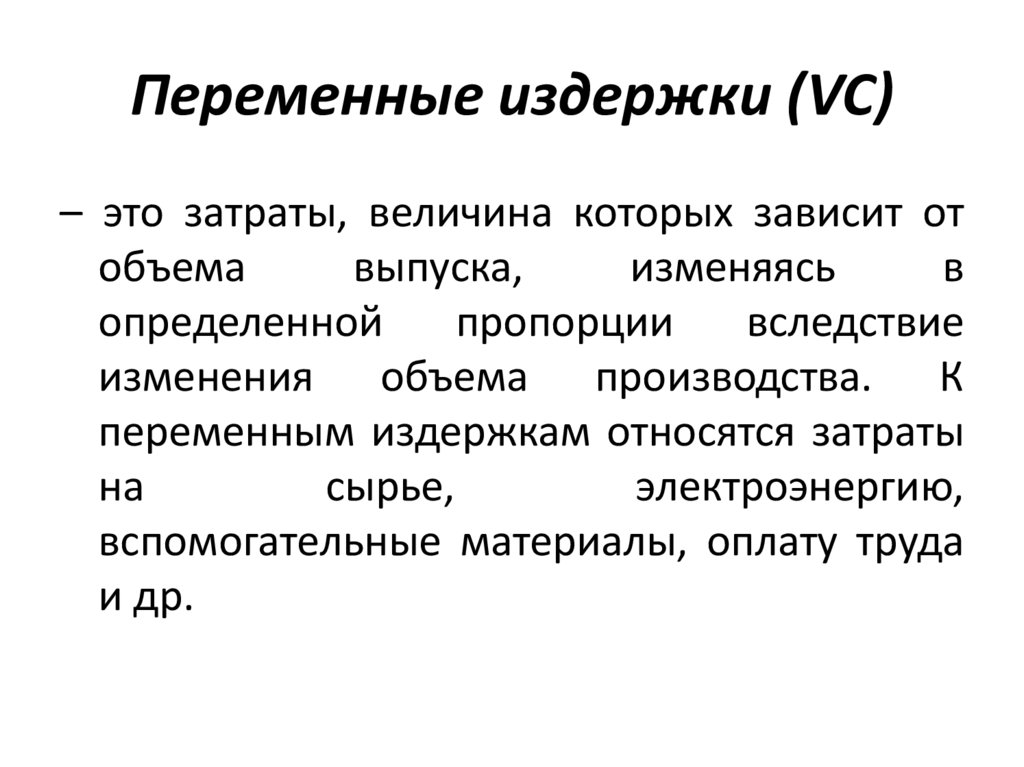 Переменные издержки (VC)

– это затраты, величина которых зависит от объема выпуска, изменяясь в определенной пропорции вследствие изменения объема производства. К переменным издержкам относятся затраты на сырье, электроэнергию, вспомогательные материалы, оплату труда и др.